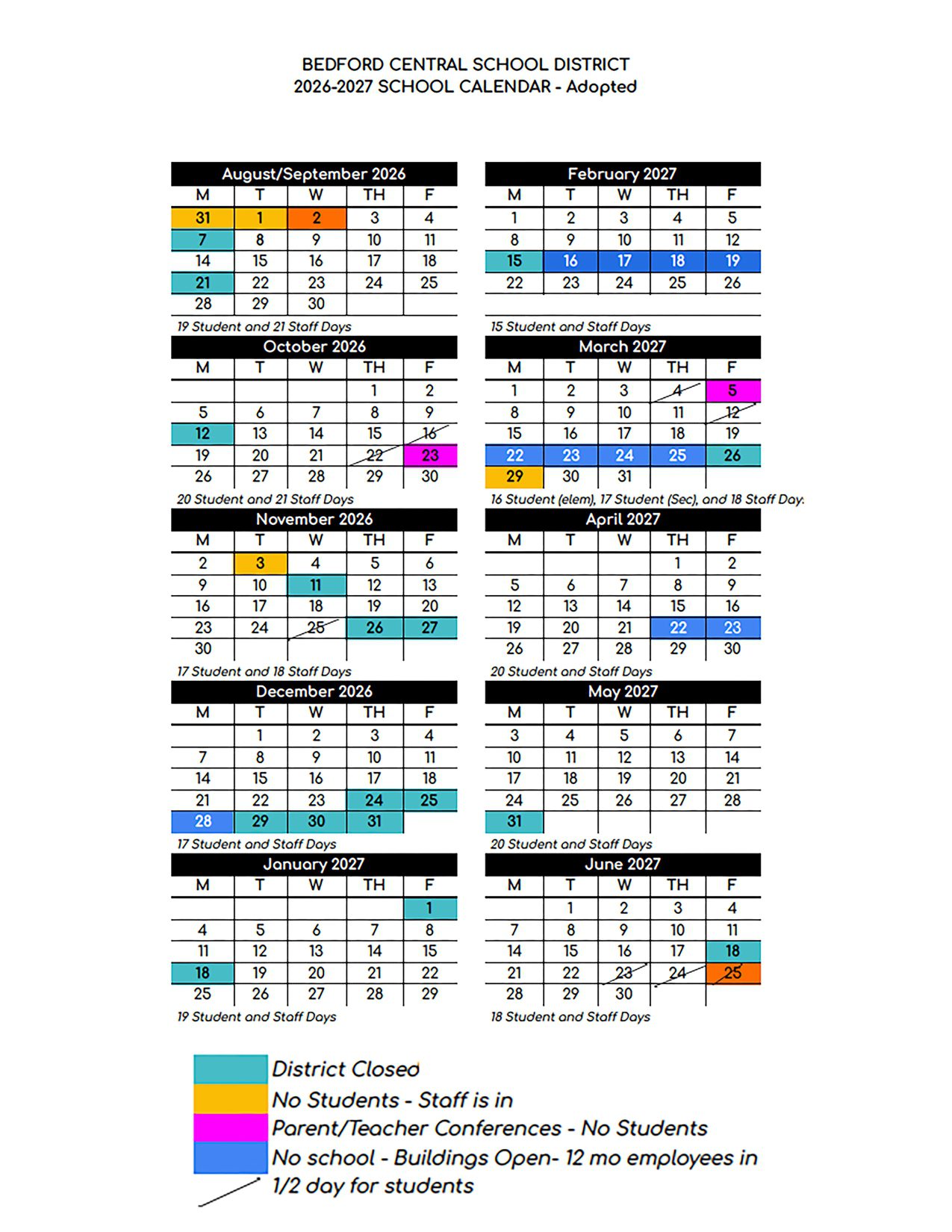 BEDFORD CENTRAL SCHOOL DISTRICT
2026-2027 SCHOOL CALENDAR - Adopted

August/September 2026

| M | T | W | TH | F |
|---|---|---|---|---|
| 31 | 1 | 2 | 3 | 4 |
| 7 | 8 | 9 | 10 | 11 |
| 14 | 15 | 16 | 17 | 18 |
| 21 | 22 | 23 | 24 | 25 |
| 28 | 29 | 30 | | |

19 Student and 21 Staff Days

October 2026

| M | T | W | TH | F |
|---|---|---|---|---|
| | | | 1 | 2 |
| 5 | 6 | 7 | 8 | 9 |
| 12 | 13 | 14 | 15 | 16 |
| 19 | 20 | 21 | 22 | 23 |
| 26 | 27 | 28 | 29 | 30 |

20 Student and 21 Staff Days

November 2026

| M | T | W | TH | F |
|---|---|---|---|---|
| 2 | 3 | 4 | 5 | 6 |
| 9 | 10 | 11 | 12 | 13 |
| 16 | 17 | 18 | 19 | 20 |
| 23 | 24 | 25 | 26 | 27 |
| 30 | | | | |

17 Student and 18 Staff Days

December 2026

| M | T | W | TH | F |
|---|---|---|---|---|
| | 1 | 2 | 3 | 4 |
| 7 | 8 | 9 | 10 | 11 |
| 14 | 15 | 16 | 17 | 18 |
| 21 | 22 | 23 | 24 | 25 |
| 28 | 29 | 30 | 31 | |

17 Student and Staff Days

January 2027

| M | T | W | TH | F |
|---|---|---|---|---|
| | | | | 1 |
| 4 | 5 | 6 | 7 | 8 |
| 11 | 12 | 13 | 14 | 15 |
| 18 | 19 | 20 | 21 | 22 |
| 25 | 26 | 27 | 28 | 29 |

19 Student and Staff Days

February 2027

| M | T | W | TH | F |
|---|---|---|---|---|
| 1 | 2 | 3 | 4 | 5 |
| 8 | 9 | 10 | 11 | 12 |
| 15 | 16 | 17 | 18 | 19 |
| 22 | 23 | 24 | 25 | 26 |

15 Student and Staff Days

March 2027

| M | T | W | TH | F |
|---|---|---|---|---|
| 1 | 2 | 3 | 4 | 5 |
| 8 | 9 | 10 | 11 | 12 |
| 15 | 16 | 17 | 18 | 19 |
| 22 | 23 | 24 | 25 | 26 |
| 29 | 30 | 31 | | |

16 Student (elem), 17 Student (Sec), and 18 Staff Day.

April 2027

| M | T | W | TH | F |
|---|---|---|---|---|
| | | | 1 | 2 |
| 5 | 6 | 7 | 8 | 9 |
| 12 | 13 | 14 | 15 | 16 |
| 19 | 20 | 21 | 22 | 23 |
| 26 | 27 | 28 | 29 | 30 |

20 Student and Staff Days

May 2027

| M | T | W | TH | F |
|---|---|---|---|---|
| 3 | 4 | 5 | 6 | 7 |
| 10 | 11 | 12 | 13 | 14 |
| 17 | 18 | 19 | 20 | 21 |
| 24 | 25 | 26 | 27 | 28 |
| 31 | | | | |

20 Student and Staff Days

June 2027

| M | T | W | TH | F |
|---|---|---|---|---|
| | 1 | 2 | 3 | 4 |
| 7 | 8 | 9 | 10 | 11 |
| 14 | 15 | 16 | 17 | 18 |
| 21 | 22 | 23 | 24 | 25 |
| 28 | 29 | 30 | | |

18 Student and Staff Days

District Closed
No Students - Staff is in
Parent/Teacher Conferences - No Students
No school - Buildings Open- 12 mo employees in
1/2 day for students